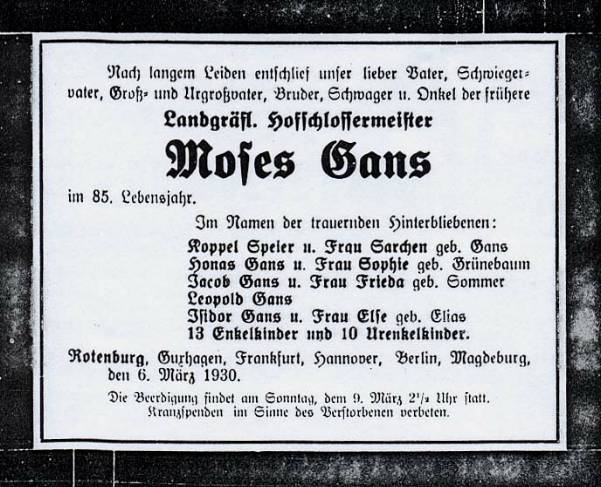 Nach langem Leiden entschlief unser lieber Vater, Schwiegervater, Groß- und Urgroßvater, Bruder, Schwager u. Onkel der frühere

Landgräfl. Hofschlossermeister

Moses Gans

im 85. Lebensjahr.

Im Namen der trauernden Hinterbliebenen:

Koppel Speier u. Frau Sarchen geb. Gans
Honas Gans u. Frau Sophie geb. Grünebaum
Jacob Gans u. Frau Frieda geb. Sommer
Leopold Gans
Isidor Gans u. Frau Else geb. Elias
13 Enkelkinder und 10 Urenkelkinder.

Rotenburg, Guxhagen, Frankfurt, Hannover, Berlin, Magdeburg, den 6. März 1930.

Die Beerdigung findet am Sonntag, dem 9. März $2^{1}/_{2}$ Uhr statt.
Kranzspenden im Sinne des Verstorbenen verbeten.